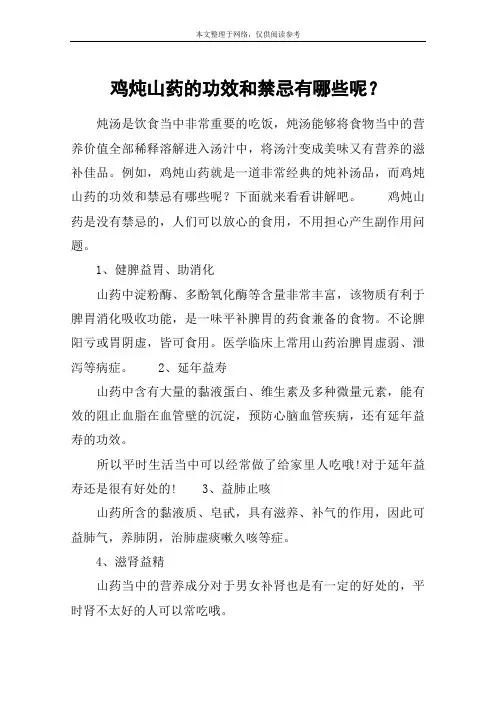 本文整理于网络，仅供阅读参考

鸡炖山药的功效和禁忌有哪些呢？

炖汤是饮食当中非常重要的吃饭，炖汤能够将食物当中的营养价值全部稀释溶解进入汤汁中，将汤汁变成美味又有营养的滋补佳品。例如，鸡炖山药就是一道非常经典的炖补汤品，而鸡炖山药的功效和禁忌有哪些呢？下面就来看看讲解吧。　　鸡炖山药是没有禁忌的，人们可以放心的食用，不用担心产生副作用问题。

1、健脾益胃、助消化

山药中淀粉酶、多酚氧化酶等含量非常丰富，该物质有利于脾胃消化吸收功能，是一味平补脾胃的药食兼备的食物。不论脾阳亏或胃阴虚，皆可食用。医学临床上常用山药治脾胃虚弱、泄泻等病症。　　2、延年益寿

山药中含有大量的黏液蛋白、维生素及多种微量元素，能有效的阻止血脂在血管壁的沉淀，预防心脑血管疾病，还有延年益寿的功效。

所以平时生活当中可以经常做了给家里人吃哦!对于延年益寿还是很有好处的!　　3、益肺止咳

山药所含的黏液质、皂甙，具有滋养、补气的作用，因此可益肺气，养肺阴，治肺虚痰嗽久咳等症。

4、滋肾益精

山药当中的营养成分对于男女补肾也是有一定的好处的，平时肾不太好的人可以常吃哦。